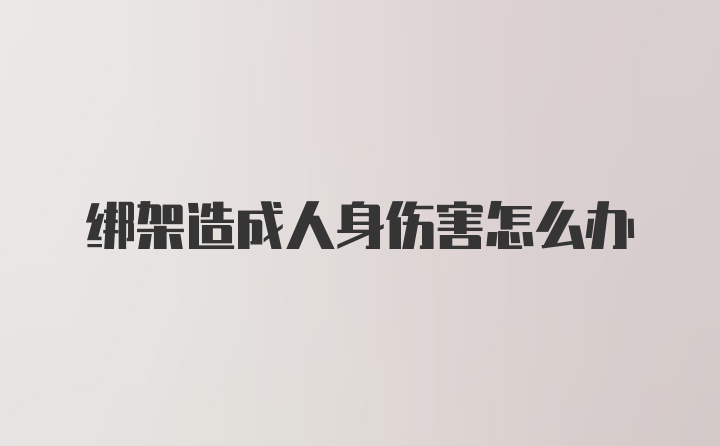 绑架造成人身伤害怎么办